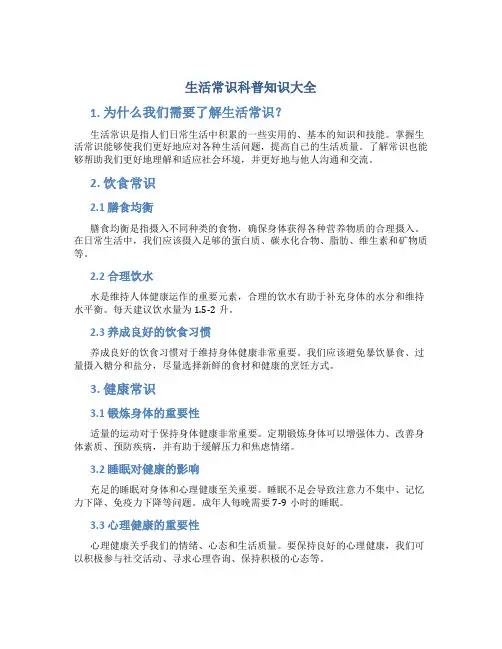 生活常识科普知识大全

1. 为什么我们需要了解生活常识？

生活常识是指人们日常生活中积累的一些实用的、基本的知识和技能。掌握生活常识能够使我们更好地应对各种生活问题，提高自己的生活质量。了解常识也能够帮助我们更好地理解和适应社会环境，并更好地与他人沟通和交流。

2. 饮食常识

2.1 膳食均衡

膳食均衡是指摄入不同种类的食物，确保身体获得各种营养物质的合理摄入。在日常生活中，我们应该摄入足够的蛋白质、碳水化合物、脂肪、维生素和矿物质等。

2.2 合理饮水

水是维持人体健康运作的重要元素，合理的饮水有助于补充身体的水分和维持水平衡。每天建议饮水量为 1.5-2 升。

2.3 养成良好的饮食习惯

养成良好的饮食习惯对于维持身体健康非常重要。我们应该避免暴饮暴食、过量摄入糖分和盐分，尽量选择新鲜的食材和健康的烹饪方式。

3. 健康常识

3.1 锻炼身体的重要性

适量的运动对于保持身体健康非常重要。定期锻炼身体可以增强体力、改善身体素质、预防疾病，并有助于缓解压力和焦虑情绪。

3.2 睡眠对健康的影响

充足的睡眠对身体和心理健康至关重要。睡眠不足会导致注意力不集中、记忆力下降、免疫力下降等问题。成年人每晚需要 7-9 小时的睡眠。

3.3 心理健康的重要性

心理健康关乎我们的情绪、心态和生活质量。要保持良好的心理健康，我们可以积极参与社交活动、寻求心理咨询、保持积极的心态等。